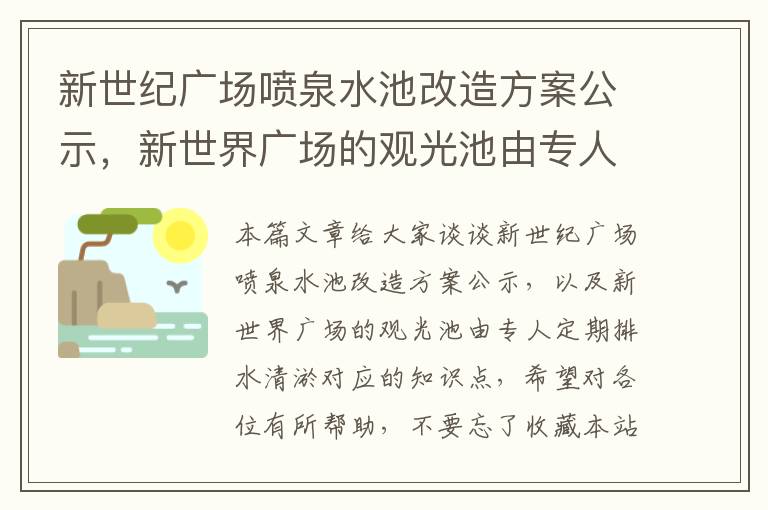 新世纪广场喷泉水池改造方案公示，新世界广场的观光池由专人

本篇文章给大家谈谈新世纪广场喷泉水池改造方案公示，以及新世界广场的观光池由专人定期排水清淤对应的知识点，希望对各位有所帮助，不要忘了收藏本站